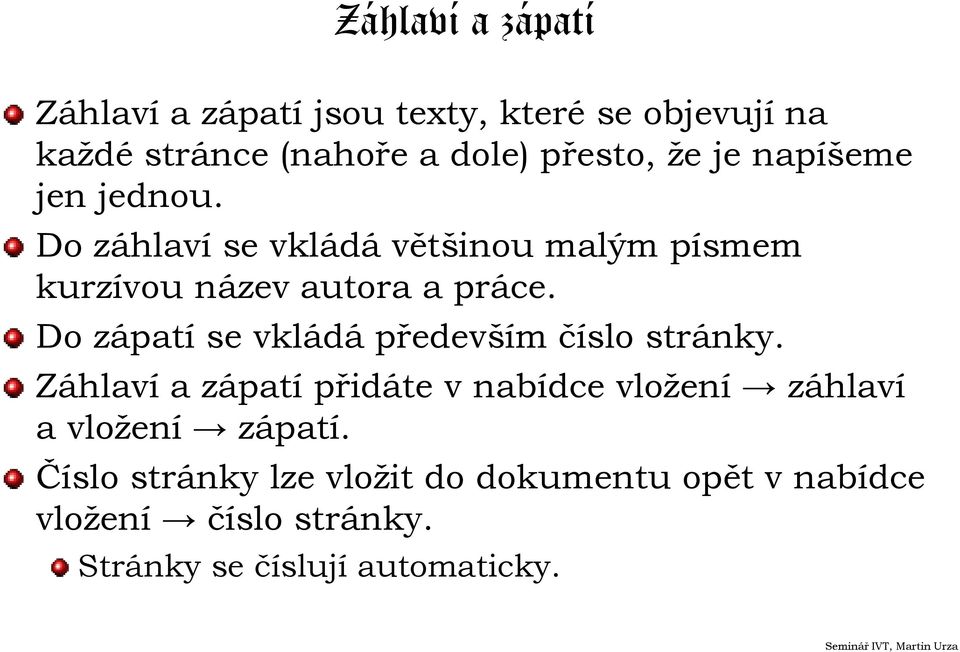 Záhlaví a zápatí

Záhlaví a zápatí jsou texty, které se objevují na každé stránce (nahoře a dole) přesto, že je napíšeme jen jednou.

Do záhlaví se vkládá většinou malým písmem kurzívou název autora a práce.

Do zápatí se vkládá především číslo stránky.

Záhlaví a zápatí přidáte v nabídce vložení → záhlaví a vložení → zápatí.

Číslo stránky lze vložit do dokumentu opět v nabídce vložení → číslo stránky.

Stránky se číslují automaticky.

Seminář IVT, Martin Urza